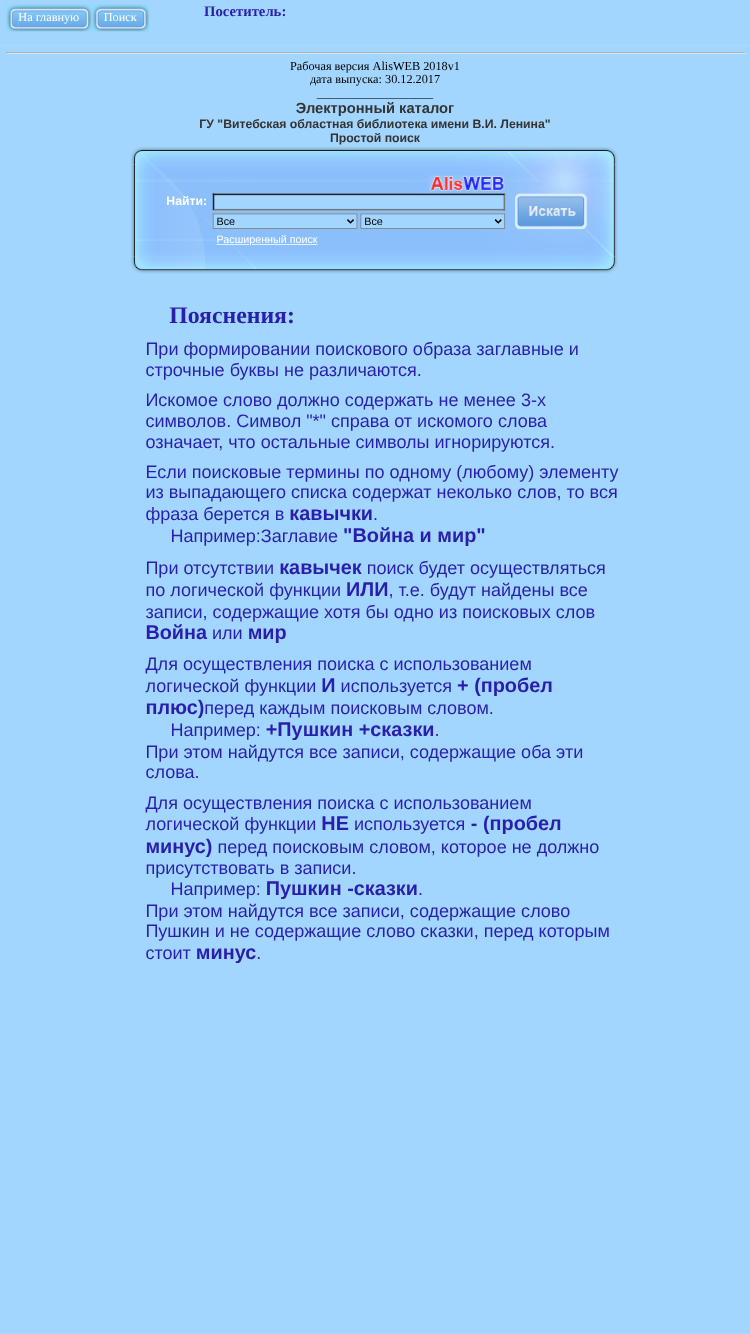 На главную Поиск

Посетитель:

Рабочая версия AlisWEB 2018v1
дата выпуска: 30.12.2017

Электронный каталог
ГУ "Витебская областная библиотека имени В.И. Ленина"
Простой поиск

AlisWEB

Найти:

Все
Все

Искать

Расширенный поиск

Пояснения:

При формировании поискового образа заглавные и строчные буквы не различаются.

Искомое слово должно содержать не менее 3-х символов. Символ "*" справа от искомого слова означает, что остальные символы игнорируются.

Если поисковые термины по одному (любому) элементу из выпадающего списка содержат неколько слов, то вся фраза берется в кавычки.
Например:Заглавие "Война и мир"

При отсутствии кавычек поиск будет осуществляться по логической функции ИЛИ, т.е. будут найдены все записи, содержащие хотя бы одно из поисковых слов Война или мир

Для осуществления поиска с использованием логической функции И используется + (пробел плюс)перед каждым поисковым словом.
Например: +Пушкин +сказки.
При этом найдутся все записи, содержащие оба эти слова.

Для осуществления поиска с использованием логической функции НЕ используется - (пробел минус) перед поисковым словом, которое не должно присутствовать в записи.
Например: Пушкин -сказки.
При этом найдутся все записи, содержащие слово Пушкин и не содержащие слово сказки, перед которым стоит минус.